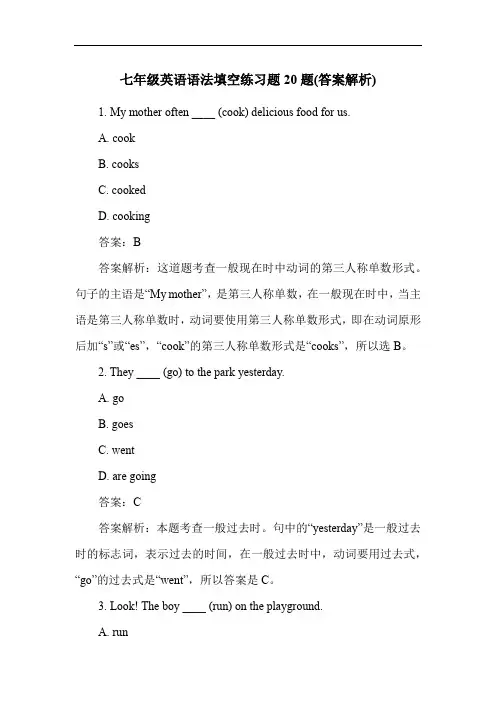 七年级英语语法填空练习题 20 题(答案解析)

1. My mother often ____ (cook) delicious food for us.

A. cook

B. cooks

C. cooked

D. cooking

答案：B

答案解析：这道题考查一般现在时中动词的第三人称单数形式。句子的主语是“My mother”，是第三人称单数，在一般现在时中，当主语是第三人称单数时，动词要使用第三人称单数形式，即在动词原形后加“s”或“es”，“cook”的第三人称单数形式是“cooks”，所以选 B。

2. They ____ (go) to the park yesterday.

A. go

B. goes

C. went

D. are going

答案：C

答案解析：本题考查一般过去时。句中的“yesterday”是一般过去时的标志词，表示过去的时间，在一般过去时中，动词要用过去式，“go”的过去式是“went”，所以答案是 C。

3. Look! The boy ____ (run) on the playground.

A. run